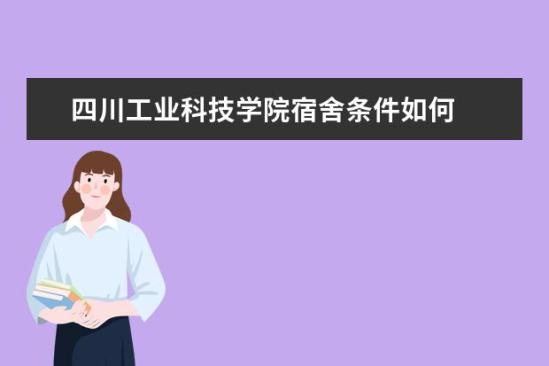 四川工业科技学院宿舍条件如何